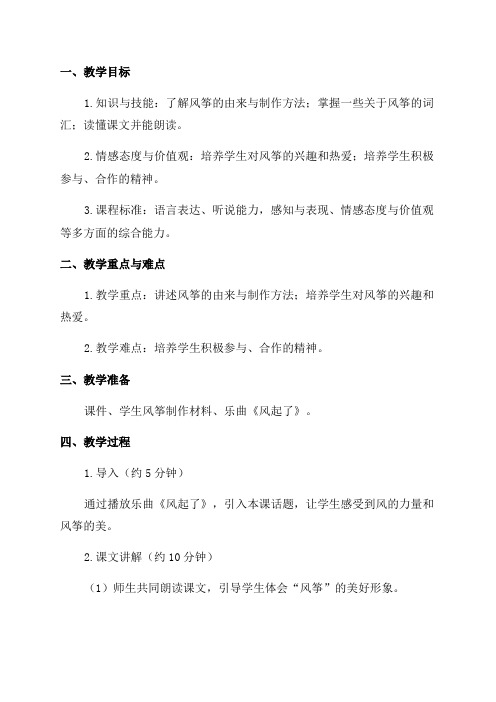 一、教学目标

1.知识与技能：了解风筝的由来与制作方法；掌握一些关于风筝的词汇；读懂课文并能朗读。

2.情感态度与价值观：培养学生对风筝的兴趣和热爱；培养学生积极参与、合作的精神。

3.课程标准：语言表达、听说能力，感知与表现、情感态度与价值观等多方面的综合能力。

二、教学重点与难点

1.教学重点：讲述风筝的由来与制作方法；培养学生对风筝的兴趣和热爱。

2.教学难点：培养学生积极参与、合作的精神。

三、教学准备

课件、学生风筝制作材料、乐曲《风起了》。

四、教学过程

1.导入（约5分钟）

通过播放乐曲《风起了》，引入本课话题，让学生感受到风的力量和风筝的美。

2.课文讲解（约10分钟）

（1）师生共同朗读课文，引导学生体会“风筝”的美好形象。